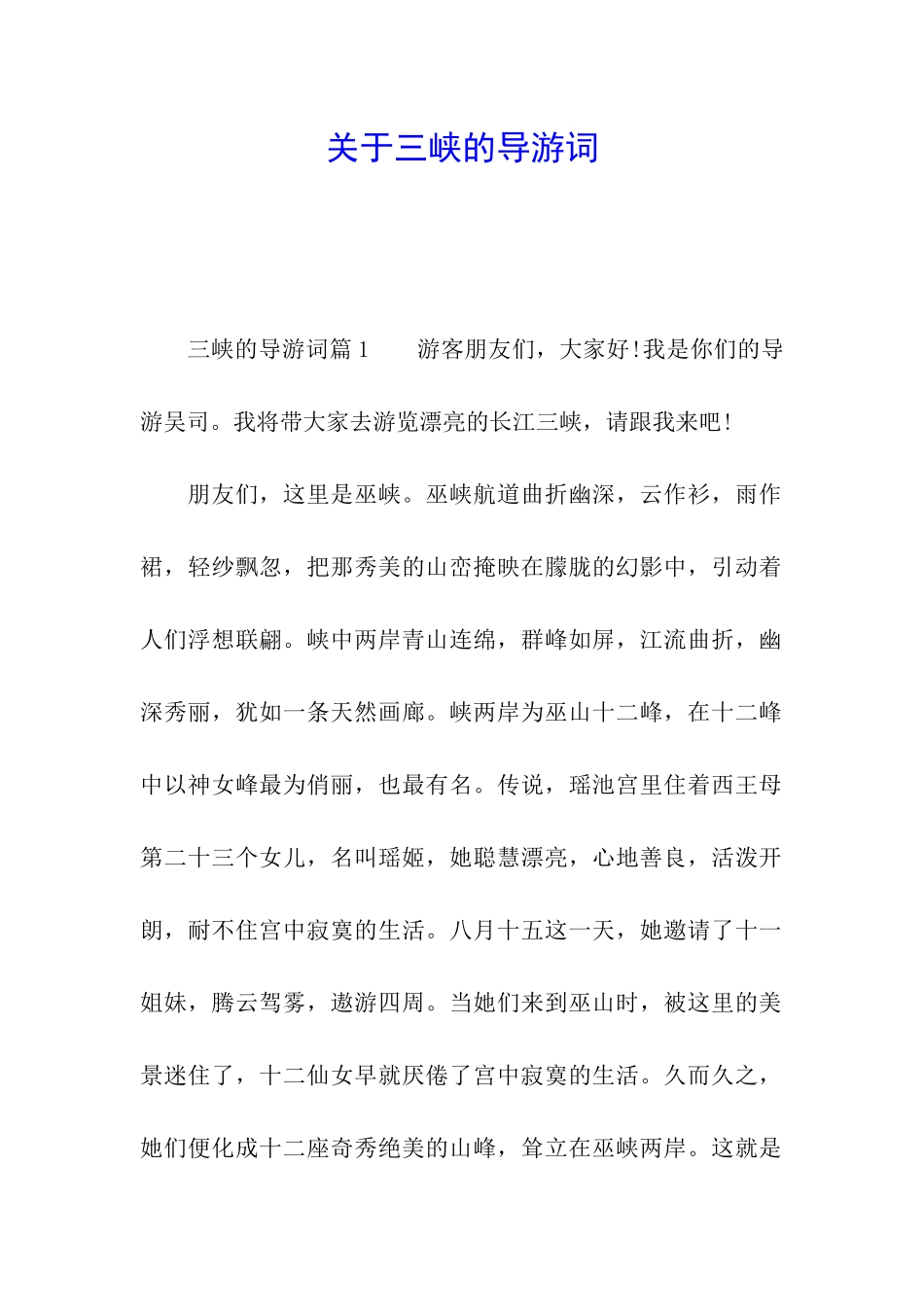 关于三峡的导游词

三峡的导游词篇1　　游客朋友们，大家好!我是你们的导游吴司。我将带大家去游览漂亮的长江三峡，请跟我来吧!

朋友们，这里是巫峡。巫峡航道曲折幽深，云作衫，雨作裙，轻纱飘忽，把那秀美的山峦掩映在朦胧的幻影中，引动着人们浮想联翩。峡中两岸青山连绵，群峰如屏，江流曲折，幽深秀丽，犹如一条天然画廊。峡两岸为巫山十二峰，在十二峰中以神女峰最为俏丽，也最有名。传说，瑶池宫里住着西王母第二十三个女儿，名叫瑶姬，她聪慧漂亮，心地善良，活泼开朗，耐不住宫中寂寞的生活。八月十五这一天，她邀请了十一姐妹，腾云驾雾，遨游四周。当她们来到巫山时，被这里的美景迷住了，十二仙女早就厌倦了宫中寂寞的生活。久而久之，她们便化成十二座奇秀绝美的山峰，耸立在巫峡两岸。这就是